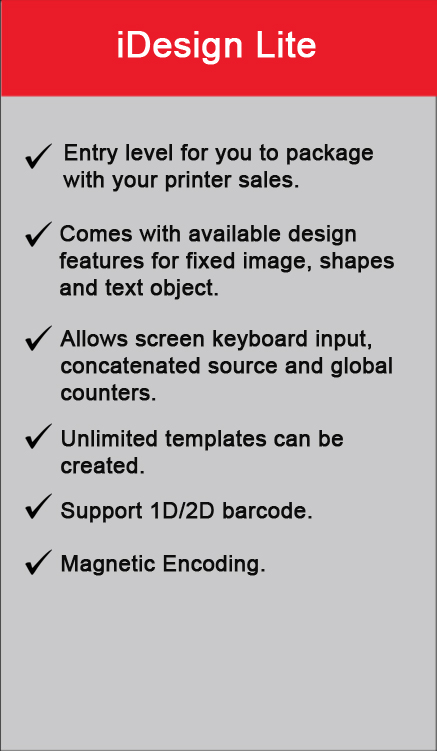 iDesign Lite

✓ Entry level for you to package with your printer sales.

✓ Comes with available design features for fixed image, shapes and text object.

✓ Allows screen keyboard input, concatenated source and global counters.

✓ Unlimited templates can be created.

✓ Support 1D/2D barcode.

✓ Magnetic Encoding.